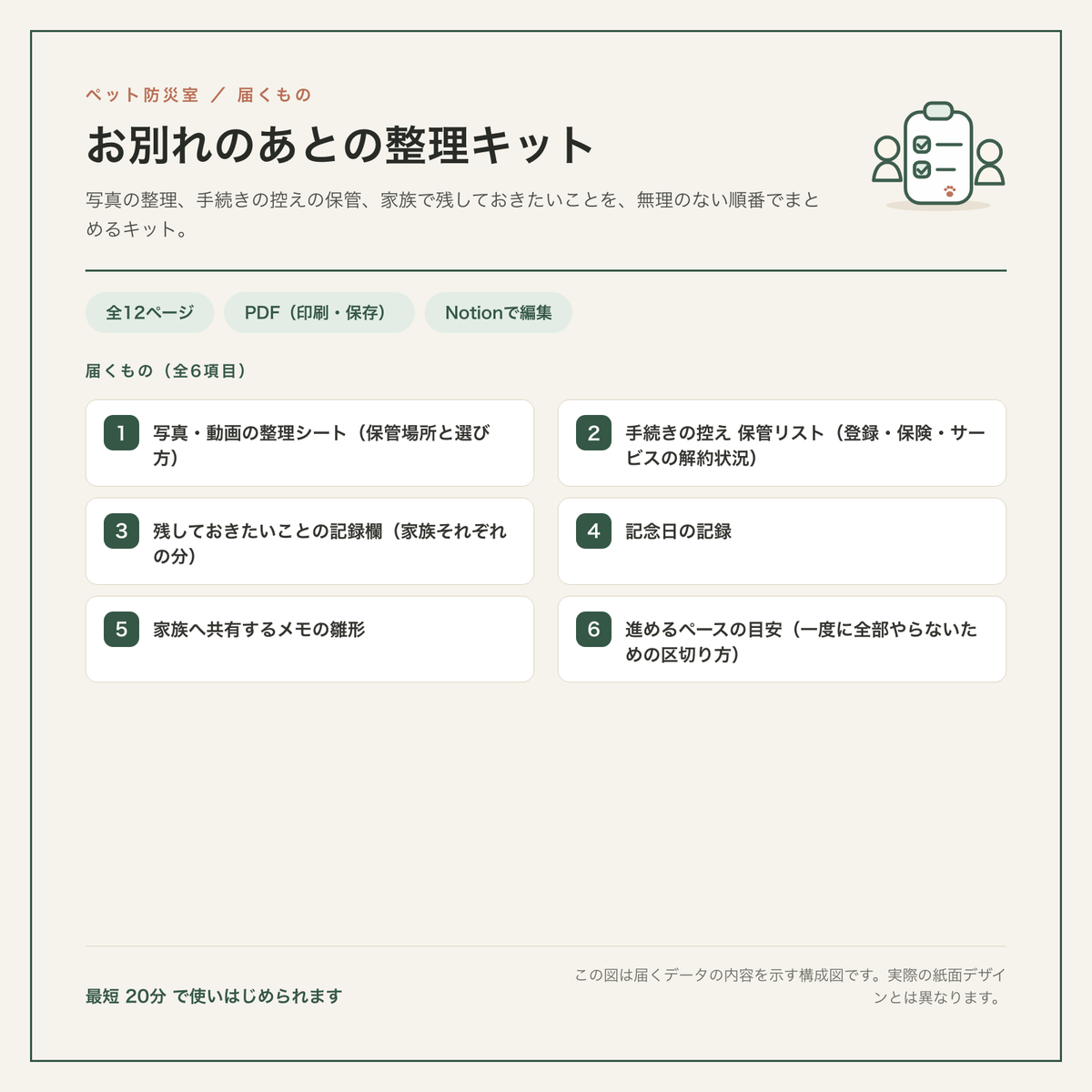 ペット防災室 ／ 届くもの

お別れのあとの整理キット

写真の整理、手続きの控えの保管、家族で残しておきたいことを、無理のない順番でまとめるキット。

全12ページ

PDF（印刷・保存）

Notionで編集

届くもの（全6項目）

1 写真・動画の整理シート（保管場所と選び方）

2 手続きの控え 保管リスト（登録・保険・サービスの解約状況）

3 残しておきたいことの記録欄（家族それぞれの分）

4 記念日の記録

5 家族へ共有するメモの雛形

6 進めるペースの目安（一度に全部やらないための区切り方）

最短 20分 で使いはじめられます

この図は届くデータの内容を示す構成図です。実際の紙面デザインとは異なります。